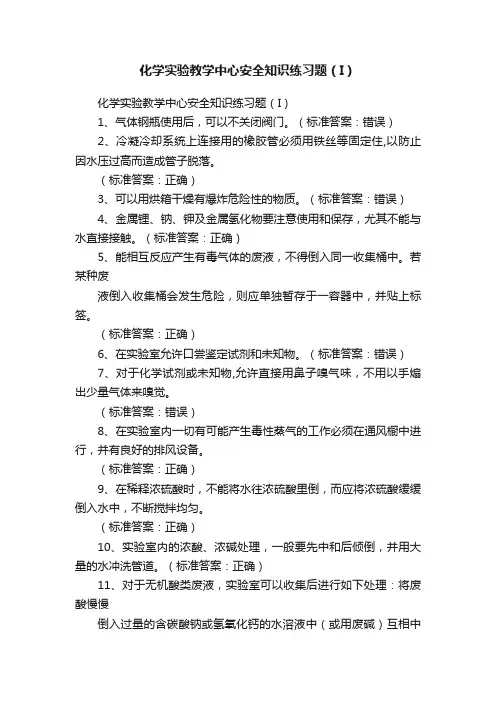 化学实验教学中心安全知识练习题（I）

化学实验教学中心安全知识练习题（I）

1、气体钢瓶使用后，可以不关闭阀门。（标准答案：错误）

2、冷凝冷却系统上连接用的橡胶管必须用铁丝等固定住,以防止因水压过高而造成管子脱落。

（标准答案：正确）

3、可以用烘箱干燥有爆炸危险性的物质。（标准答案：错误）

4、金属锂、钠、钾及金属氢化物要注意使用和保存，尤其不能与水直接接触。（标准答案：正确）

5、能相互反应产生有毒气体的废液，不得倒入同一收集桶中。若某种废

液倒入收集桶会发生危险，则应单独暂存于一容器中，并贴上标签。

（标准答案：正确）

6、在实验室允许口尝鉴定试剂和未知物。（标准答案：错误）

7、对于化学试剂或未知物,允许直接用鼻子嗅气味，不用以手煽出少量气体来嗅觉。

（标准答案：错误）

8、在实验室内一切有可能产生毒性蒸气的工作必须在通风橱中进行，并有良好的排风设备。

（标准答案：正确）

9、在稀释浓硫酸时，不能将水往浓硫酸里倒，而应将浓硫酸缓缓倒入水中，不断搅拌均匀。

（标准答案：正确）

10、实验室内的浓酸、浓碱处理，一般要先中和后倾倒，并用大量的水冲洗管道。（标准答案：正确）

11、对于无机酸类废液，实验室可以收集后进行如下处理：将废酸慢慢

倒入过量的含碳酸钠或氢氧化钙的水溶液中（或用废碱）互相中